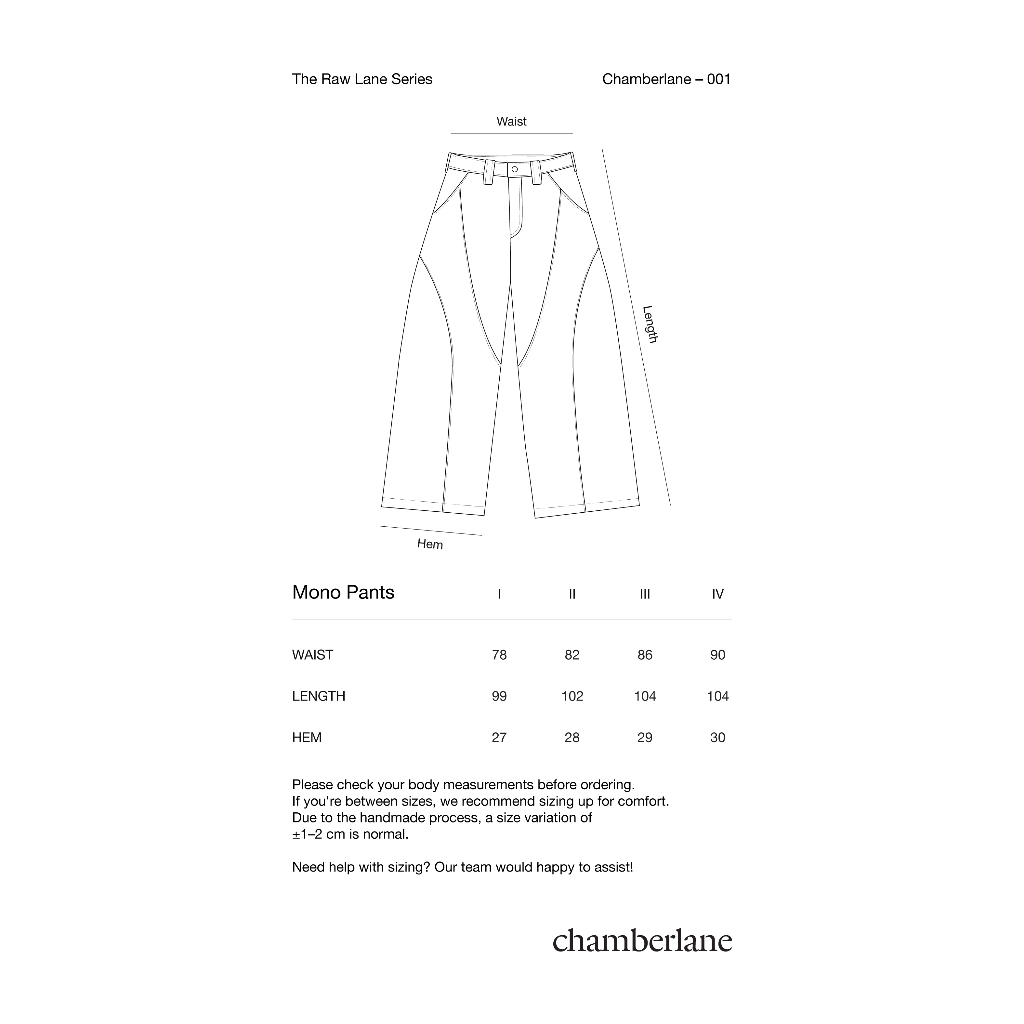 The Raw Lane Series

Chamberlane – 001

Waist

Length

Hem

| Mono Pants | I | II | III | IV |
|---|---|---|---|---|
| WAIST | 78 | 82 | 86 | 90 |
| LENGTH | 99 | 102 | 104 | 104 |
| HEM | 27 | 28 | 29 | 30 |

Please check your body measurements before ordering. If you're between sizes, we recommend sizing up for comfort. Due to the handmade process, a size variation of ±1–2 cm is normal.

Need help with sizing? Our team would happy to assist!

chamberlane